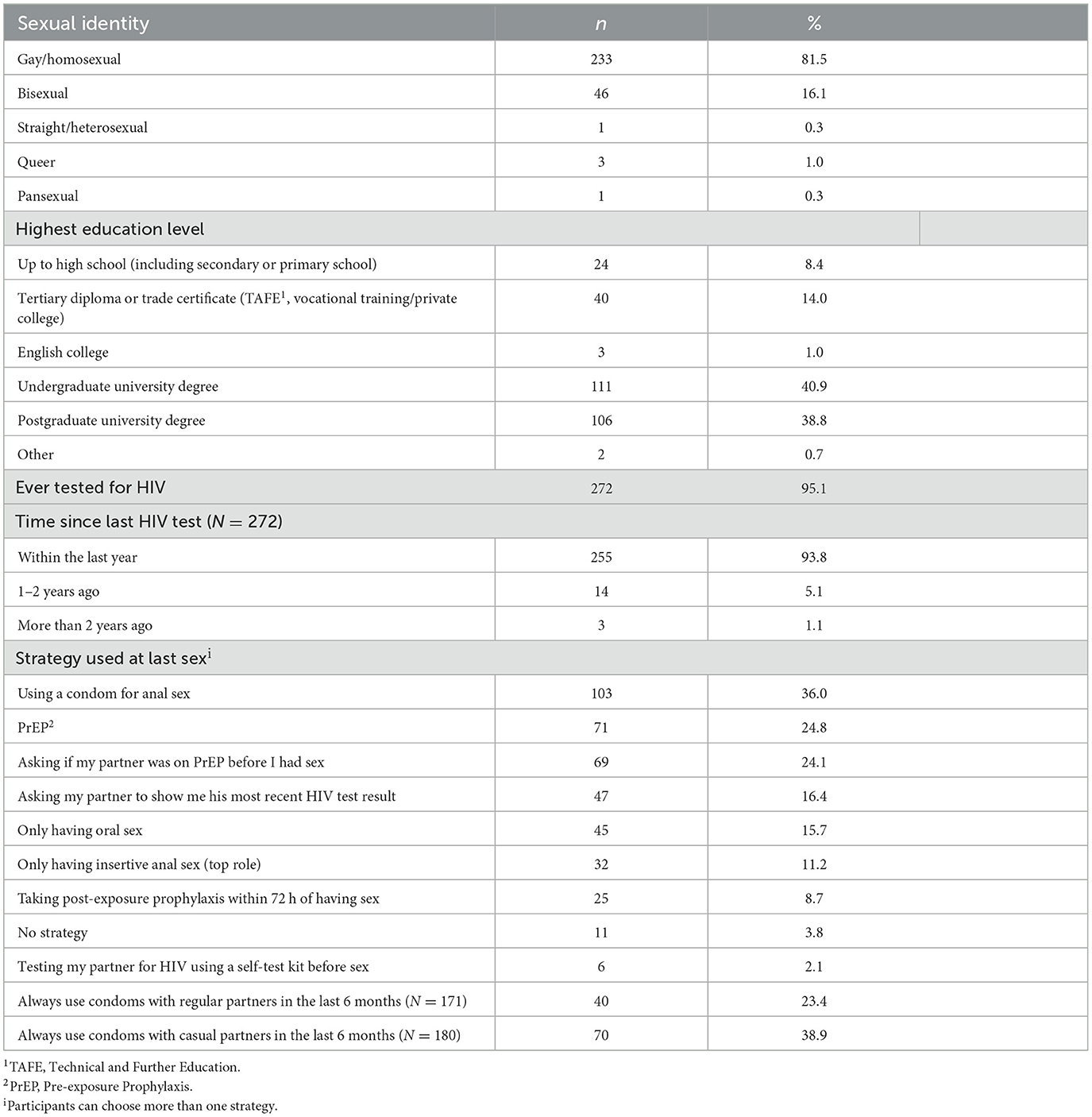 | Sexual identity | $n$ | % |
|---|---|---|
| Gay/homosexual | 233 | 81.5 |
| Bisexual | 46 | 16.1 |
| Straight/heterosexual | 1 | 0.3 |
| Queer | 3 | 1.0 |
| Pansexual | 1 | 0.3 |
| Highest education level | | |
| Up to high school (including secondary or primary school) | 24 | 8.4 |
| Tertiary diploma or trade certificate (TAFE$^1$, vocational training/private college) | 40 | 14.0 |
| English college | 3 | 1.0 |
| Undergraduate university degree | 111 | 40.9 |
| Postgraduate university degree | 106 | 38.8 |
| Other | 2 | 0.7 |
| Ever tested for HIV | 272 | 95.1 |
| Time since last HIV test ($N = 272$) | | |
| Within the last year | 255 | 93.8 |
| 1–2 years ago | 14 | 5.1 |
| More than 2 years ago | 3 | 1.1 |
| Strategy used at last sex$^i$ | | |
| Using a condom for anal sex | 103 | 36.0 |
| PrEP$^2$ | 71 | 24.8 |
| Asking if my partner was on PrEP before I had sex | 69 | 24.1 |
| Asking my partner to show me his most recent HIV test result | 47 | 16.4 |
| Only having oral sex | 45 | 15.7 |
| Only having insertive anal sex (top role) | 32 | 11.2 |
| Taking post-exposure prophylaxis within 72 h of having sex | 25 | 8.7 |
| No strategy | 11 | 3.8 |
| Testing my partner for HIV using a self-test kit before sex | 6 | 2.1 |
| Always use condoms with regular partners in the last 6 months ($N = 171$) | 40 | 23.4 |
| Always use condoms with casual partners in the last 6 months ($N = 180$) | 70 | 38.9 |

$^1$TAFE, Technical and Further Education.
$^2$PrEP, Pre-exposure Prophylaxis.
$^i$Participants can choose more than one strategy.